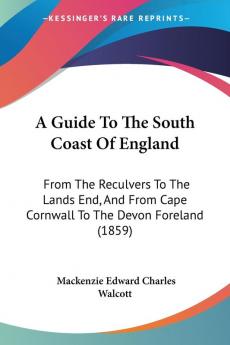 KESSINGER'S RARE REPRINTS

A Guide To The South Coast Of England

From The Reculvers To The Lands End, And From Cape Cornwall To The Devon Foreland (1859)

Mackenzie Edward Charles Walcott